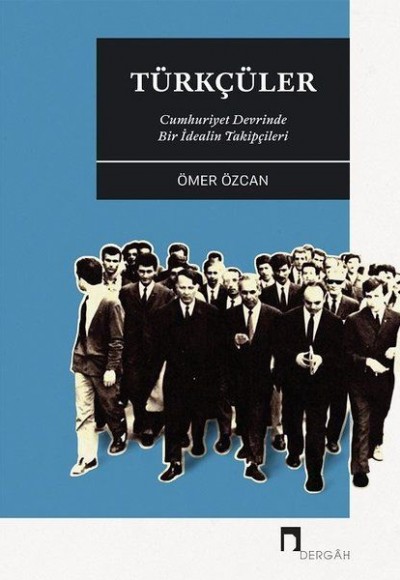 TÜRKÇÜLER

Cumhuriyet Devrinde Bir İdealin Takipçileri

ÖMER ÖZCAN

DERGÂH